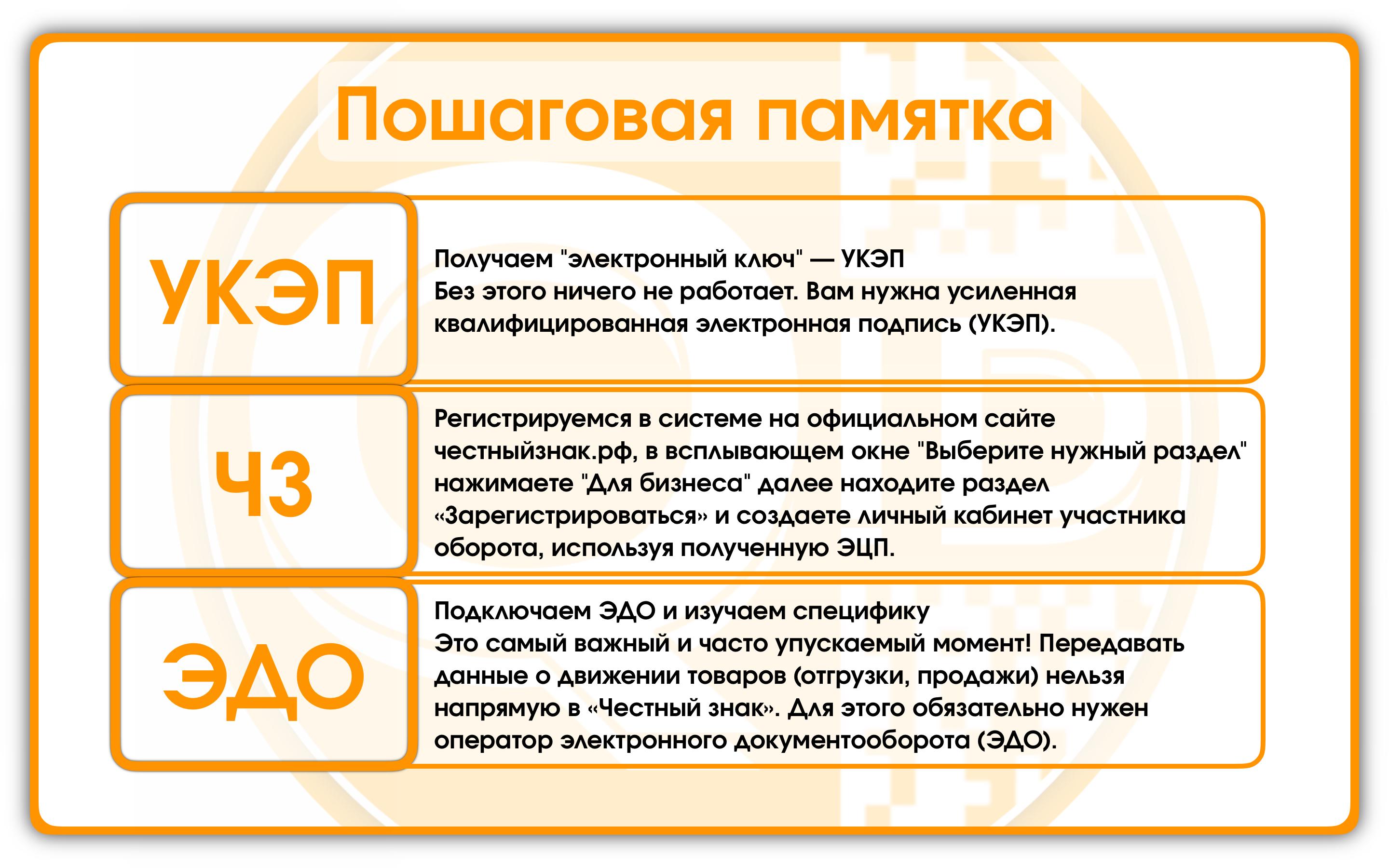 Пошаговая памятка

УКЭП

Получаем "электронный ключ" — УКЭП
Без этого ничего не работает. Вам нужна усиленная квалифицированная электронная подпись (УКЭП).

ЧЗ

Регистрируемся в системе на официальном сайте честныйзнак.рф, в всплывающем окне "Выберите нужный раздел" нажимаете "Для бизнеса" далее находите раздел «Зарегистрироваться» и создаете личный кабинет участника оборота, используя полученную ЭЦП.

ЭДО

Подключаем ЭДО и изучаем специфику
Это самый важный и часто упускаемый момент! Передавать данные о движении товаров (отгрузки, продажи) нельзя напрямую в «Честный знак». Для этого обязательно нужен оператор электронного документооборота (ЭДО).